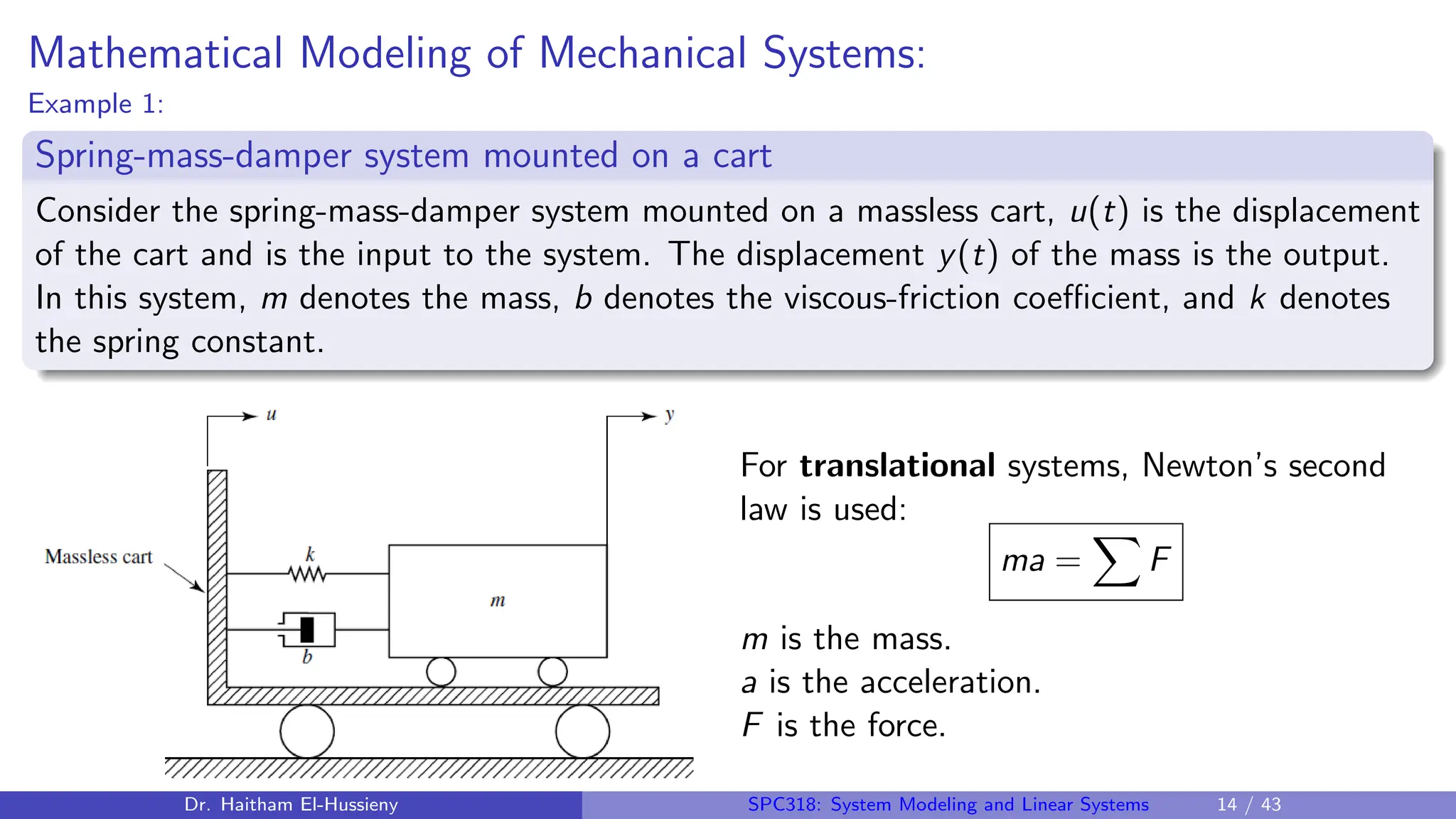 Mathematical Modeling of Mechanical Systems:

Example 1:

Spring-mass-damper system mounted on a cart

Consider the spring-mass-damper system mounted on a massless cart, $u(t)$ is the displacement of the cart and is the input to the system. The displacement $y(t)$ of the mass is the output. In this system, $m$ denotes the mass, $b$ denotes the viscous-friction coefficient, and $k$ denotes the spring constant.

$u$

$y$

Massless cart

$k$

$m$

$b$

For **translational** systems, Newton's second law is used:

$ma = \sum F$

$m$ is the mass.
$a$ is the acceleration.
$F$ is the force.

Dr. Haitham El-Hussieny SPC318: System Modeling and Linear Systems 14 / 43